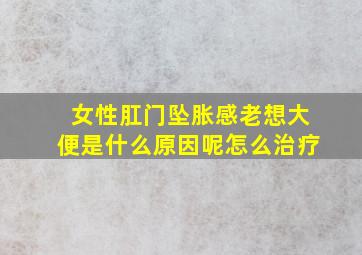 女性肛门坠胀感老想大便是什么原因呢怎么治疗